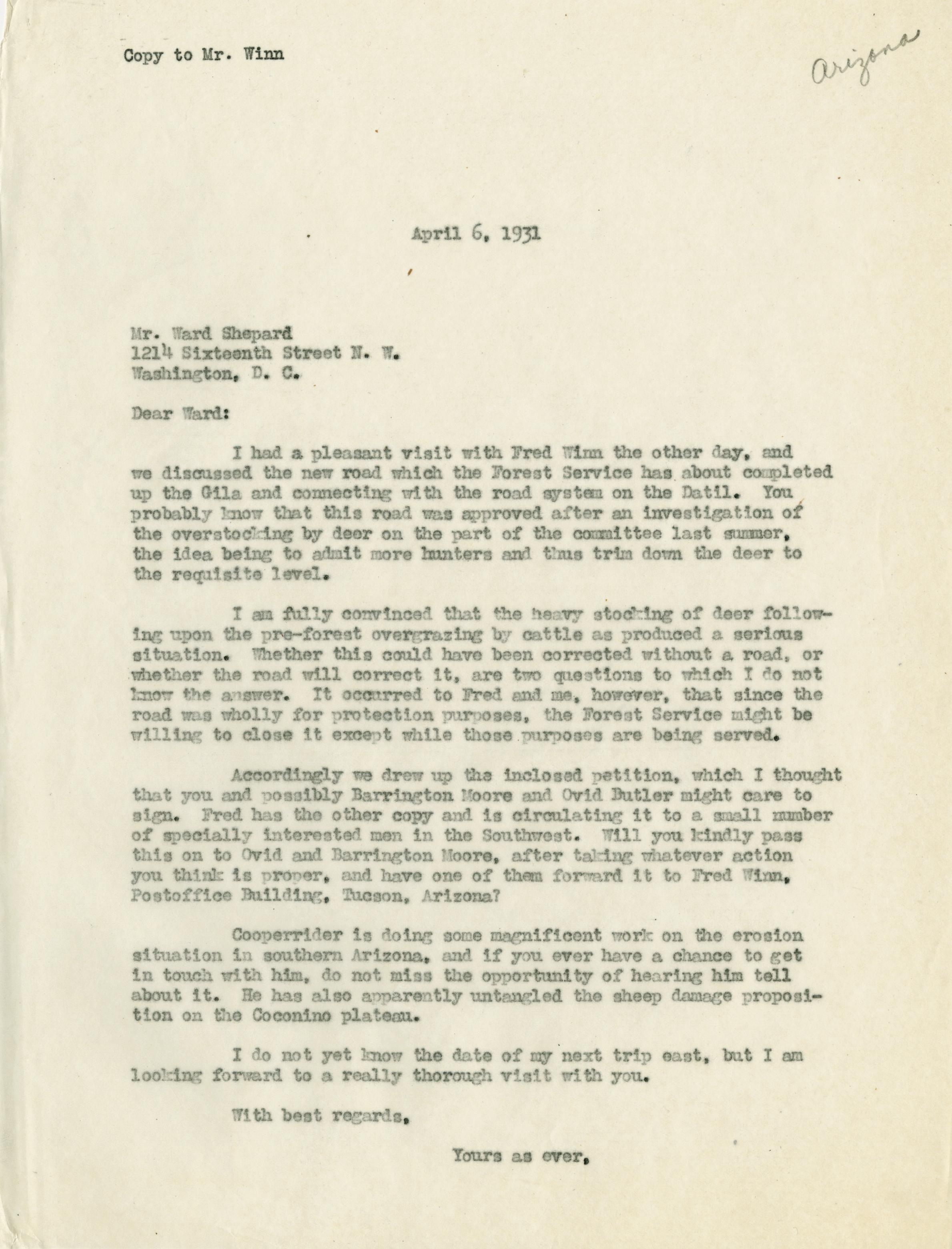 Copy to Mr. Winn

Arizona

April 6, 1931

Mr. Ward Shepard
1214 Sixteenth Street N. W.
Washington, D. C.

Dear Ward:

I had a pleasant visit with Fred Winn the other day, and we discussed the new road which the Forest Service has about completed up the Gila and connecting with the road system on the Datil. You probably know that this road was approved after an investigation of the overstocking by deer on the part of the committee last summer, the idea being to admit more hunters and thus trim down the deer to the requisite level.

I am fully convinced that the heavy stocking of deer following upon the pre-forest overgrazing by cattle as produced a serious situation. Whether this could have been corrected without a road, or whether the road will correct it, are two questions to which I do not know the answer. It occurred to Fred and me, however, that since the road was wholly for protection purposes, the Forest Service might be willing to close it except while those purposes are being served.

Accordingly we drew up the inclosed petition, which I thought that you and possibly Barrington Moore and Ovid Butler might care to sign. Fred has the other copy and is circulating it to a small number of specially interested men in the Southwest. Will you kindly pass this on to Ovid and Barrington Moore, after taking whatever action you think is proper, and have one of them forward it to Fred Winn, Postoffice Building, Tucson, Arizona?

Cooperrider is doing some magnificent work on the erosion situation in southern Arizona, and if you ever have a chance to get in touch with him, do not miss the opportunity of hearing him tell about it. He has also apparently untangled the sheep damage proposition on the Coconino plateau.

I do not yet know the date of my next trip east, but I am looking forward to a really thorough visit with you.

With best regards,

Yours as ever,